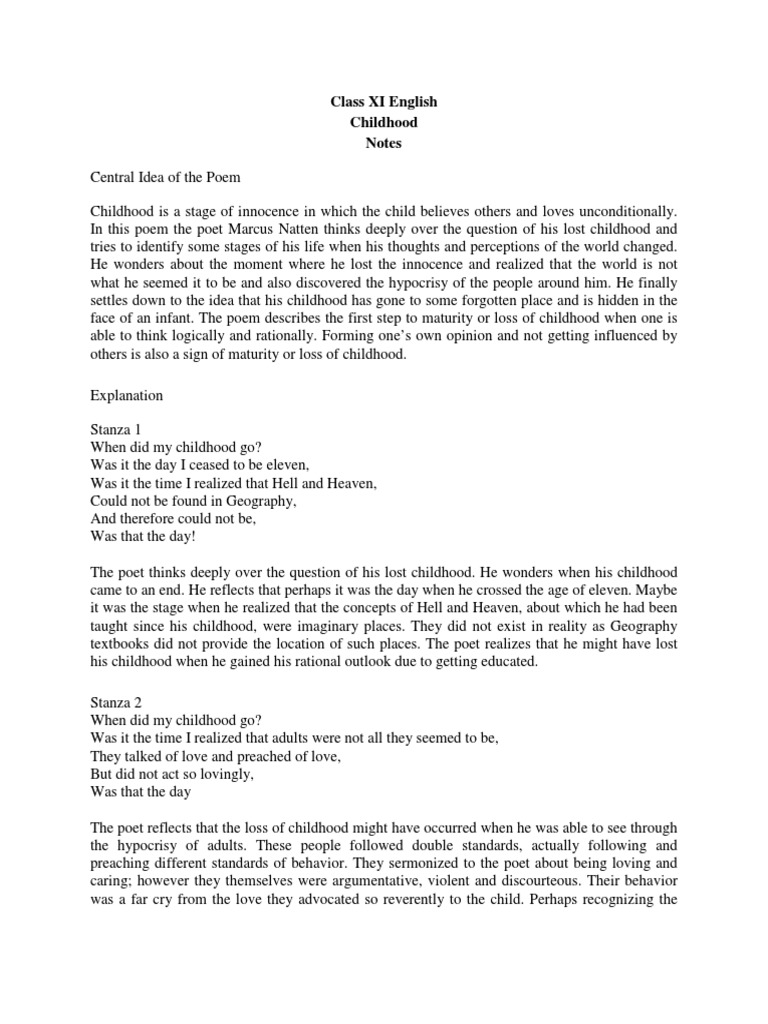 Class XI English
Childhood
Notes

Central Idea of the Poem

Childhood is a stage of innocence in which the child believes others and loves unconditionally. In this poem the poet Marcus Natten thinks deeply over the question of his lost childhood and tries to identify some stages of his life when his thoughts and perceptions of the world changed. He wonders about the moment where he lost the innocence and realized that the world is not what he seemed it to be and also discovered the hypocrisy of the people around him. He finally settles down to the idea that his childhood has gone to some forgotten place and is hidden in the face of an infant. The poem describes the first step to maturity or loss of childhood when one is able to think logically and rationally. Forming one's own opinion and not getting influenced by others is also a sign of maturity or loss of childhood.

Explanation

Stanza 1
When did my childhood go?
Was it the day I ceased to be eleven,
Was it the time I realized that Hell and Heaven,
Could not be found in Geography,
And therefore could not be,
Was that the day!

The poet thinks deeply over the question of his lost childhood. He wonders when his childhood came to an end. He reflects that perhaps it was the day when he crossed the age of eleven. Maybe it was the stage when he realized that the concepts of Hell and Heaven, about which he had been taught since his childhood, were imaginary places. They did not exist in reality as Geography textbooks did not provide the location of such places. The poet realizes that he might have lost his childhood when he gained his rational outlook due to getting educated.

Stanza 2
When did my childhood go?
Was it the time I realized that adults were not all they seemed to be,
They talked of love and preached of love,
But did not act so lovingly,
Was that the day

The poet reflects that the loss of childhood might have occurred when he was able to see through the hypocrisy of adults. These people followed double standards, actually following and preaching different standards of behavior. They sermonized to the poet about being loving and caring; however they themselves were argumentative, violent and discourteous. Their behavior was a far cry from the love they advocated so reverently to the child. Perhaps recognizing the